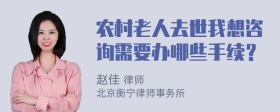 农村老人去世我想咨询需要办哪些手续？

赵佳 律师
北京衡宁律师事务所